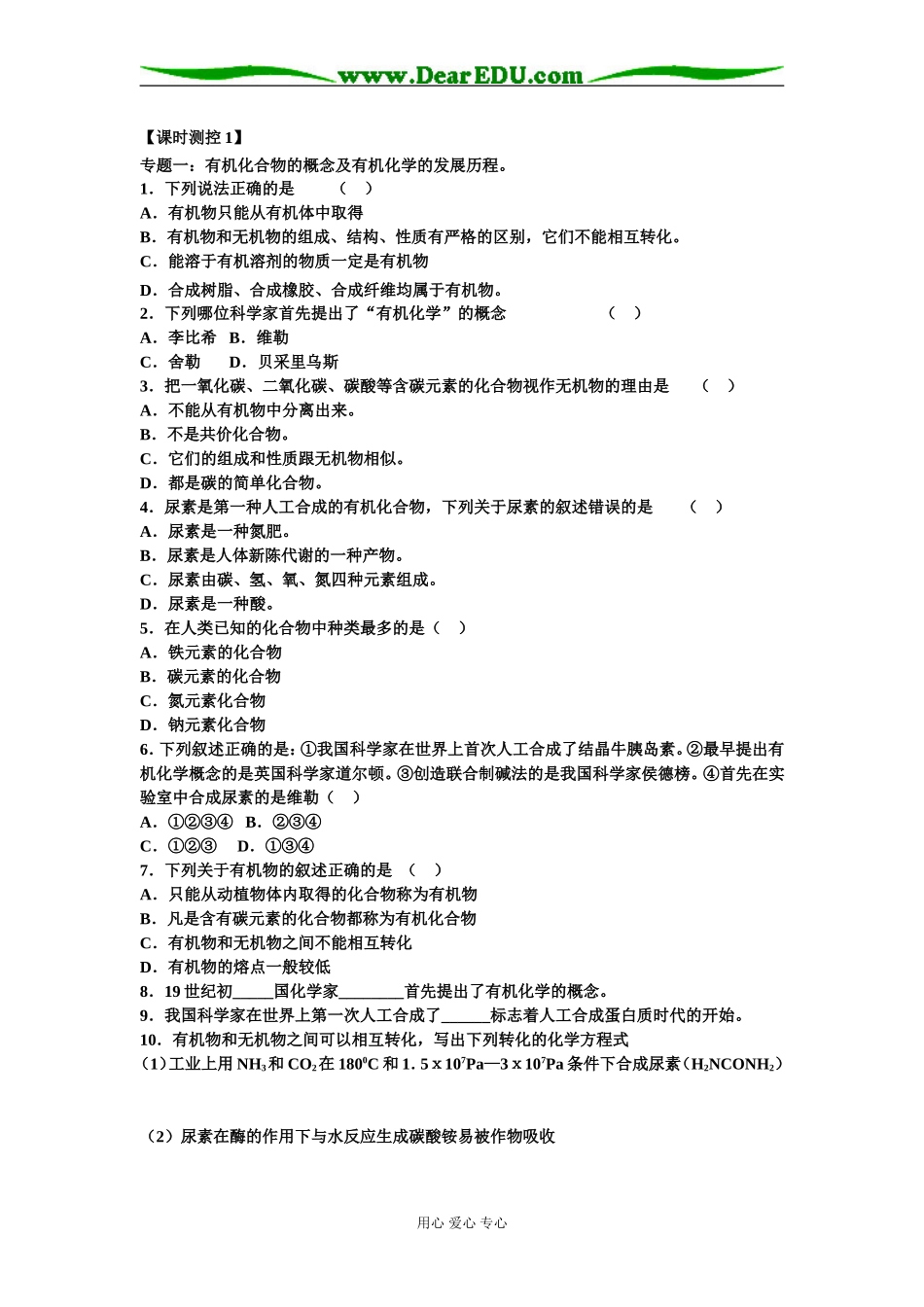 www.DearEDU.com

【课时测控 1】

专题一：有机化合物的概念及有机化学的发展历程。

1．下列说法正确的是　　（　）

A．有机物只能从有机体中取得

B．有机物和无机物的组成、结构、性质有严格的区别，它们不能相互转化。

C．能溶于有机溶剂的物质一定是有机物

D．合成树脂、合成橡胶、合成纤维均属于有机物。

2．下列哪位科学家首先提出了“有机化学”的概念　　（　）

A．李比希　B．维勒

C．舍勒　D．贝采里乌斯

3．把一氧化碳、二氧化碳、碳酸等含碳元素的化合物视作无机物的理由是　（　）

A．不能从有机物中分离出来。

B．不是共价化合物。

C．它们的组成和性质跟无机物相似。

D．都是碳的简单化合物。

4．尿素是第一种人工合成的有机化合物，下列关于尿素的叙述错误的是　（　）

A．尿素是一种氮肥。

B．尿素是人体新陈代谢的一种产物。

C．尿素由碳、氢、氧、氮四种元素组成。

D．尿素是一种酸。

5．在人类已知的化合物中种类最多的是（　）

A．铁元素的化合物

B．碳元素的化合物

C．氮元素化合物

D．钠元素化合物

6．下列叙述正确的是：①我国科学家在世界上首次人工合成了结晶牛胰岛素。②最早提出有机化学概念的是英国科学家道尔顿。③创造联合制碱法的是我国科学家侯德榜。④首先在实验室中合成尿素的是维勒（　）

A．①②③④　B．②③④

C．①②③　D．①③④

7．下列关于有机物的叙述正确的是　（　）

A．只能从动植物体内取得的化合物称为有机物

B．凡是含有碳元素的化合物都称为有机化合物

C．有机物和无机物之间不能相互转化

D．有机物的熔点一般较低

8．19 世纪初_____国化学家________首先提出了有机化学的概念。

9．我国科学家在世界上第一次人工合成了______标志着人工合成蛋白质时代的开始。

10．有机物和无机物之间可以相互转化，写出下列转化的化学方程式

（1）工业上用 $NH_3$ 和 $CO_2$ 在 $180^0C$ 和 $1.5\times10^7Pa—3\times10^7Pa$ 条件下合成尿素（$H_2NCONH_2$）

（2）尿素在酶的作用下与水反应生成碳酸铵易被作物吸收

用心 爱心 专心